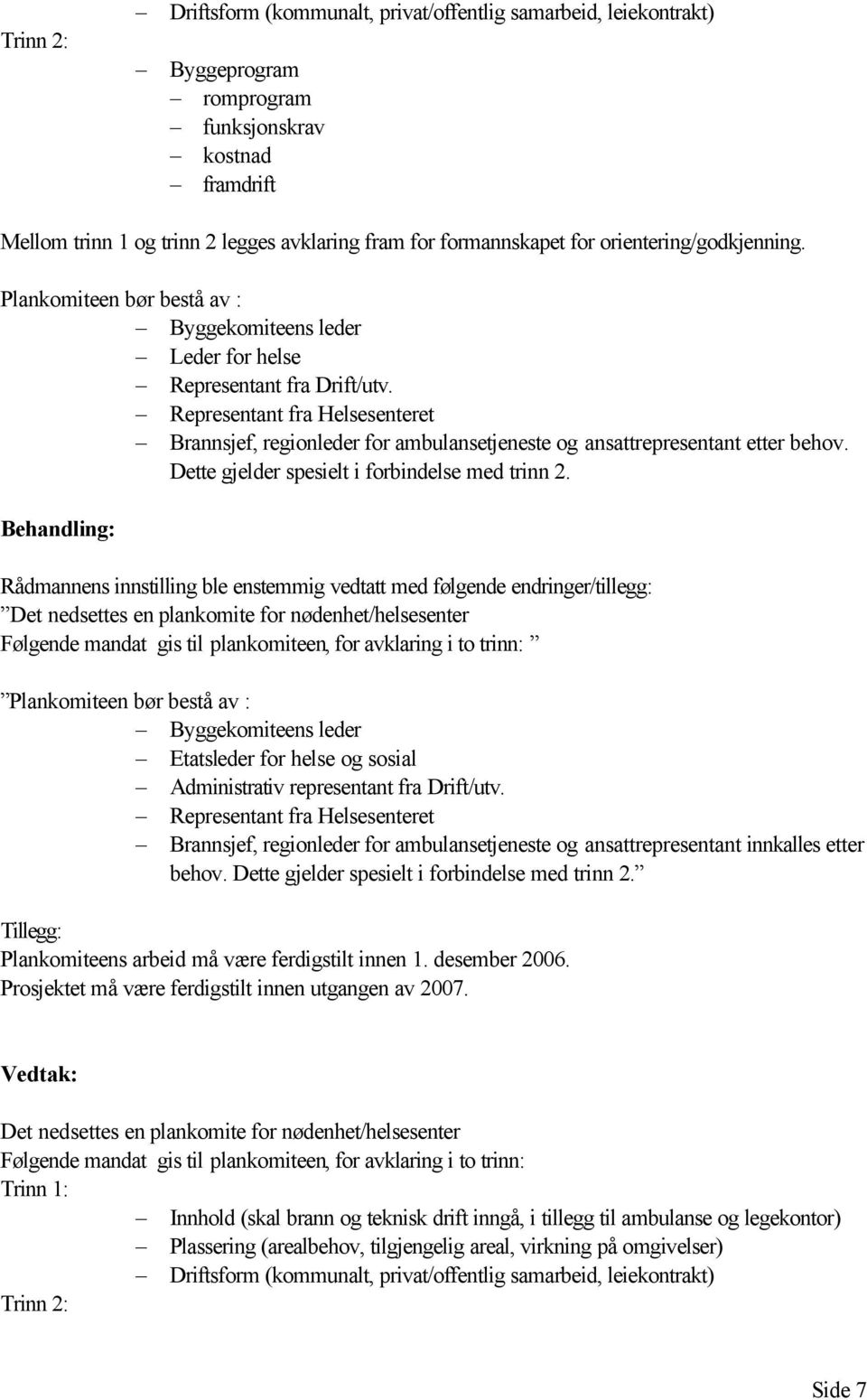 – Driftsform (kommunalt, privat/offentlig samarbeid, leiekontrakt)

Trinn 2:

– Byggeprogram
– romprogram
– funksjonskrav
– kostnad
– framdrift

Mellom trinn 1 og trinn 2 legges avklaring fram for formannskapet for orientering/godkjenning.

Plankomiteen bør bestå av :
– Byggekomiteens leder
– Leder for helse
– Representant fra Drift/utv.
– Representant fra Helsesenteret
– Brannsjef, regionleder for ambulansetjeneste og ansattrepresentant etter behov. Dette gjelder spesielt i forbindelse med trinn 2.

Behandling:

Rådmannens innstilling ble enstemmig vedtatt med følgende endringer/tillegg:
”Det nedsettes en plankomite for nødenhet/helsesenter
Følgende mandat gis til plankomiteen, for avklaring i to trinn: ”

”Plankomiteen bør bestå av :
– Byggekomiteens leder
– Etatsleder for helse og sosial
– Administrativ representant fra Drift/utv.
– Representant fra Helsesenteret
– Brannsjef, regionleder for ambulansetjeneste og ansattrepresentant innkalles etter behov. Dette gjelder spesielt i forbindelse med trinn 2.”

Tillegg:
Plankomiteens arbeid må være ferdigstilt innen 1. desember 2006.
Prosjektet må være ferdigstilt innen utgangen av 2007.

Vedtak:

Det nedsettes en plankomite for nødenhet/helsesenter
Følgende mandat gis til plankomiteen, for avklaring i to trinn:
Trinn 1:

– Innhold (skal brann og teknisk drift inngå, i tillegg til ambulanse og legekontor)
– Plassering (arealbehov, tilgjengelig areal, virkning på omgivelser)
– Driftsform (kommunalt, privat/offentlig samarbeid, leiekontrakt)

Trinn 2:

Side 7